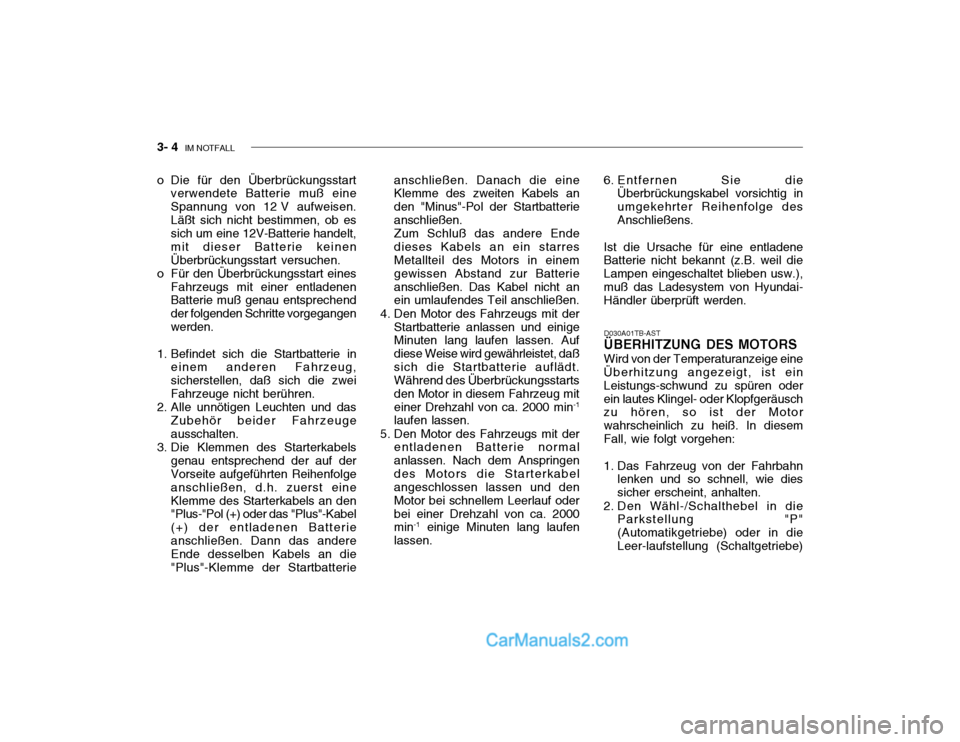 3- 4 IM NOTFALL

o Die für den Überbrückungsstart verwendete Batterie muß eine Spannung von 12 V aufweisen. Läßt sich nicht bestimmen, ob es sich um eine 12V-Batterie handelt, mit dieser Batterie keinen Überbrückungsstart versuchen.
o Für den Überbrückungsstart eines Fahrzeugs mit einer entladenen Batterie muß genau entsprechend der folgenden Schritte vorgegangen werden.

1. Befindet sich die Startbatterie in einem anderen Fahrzeug, sicherstellen, daß sich die zwei Fahrzeuge nicht berühren.
2. Alle unnötigen Leuchten und das Zubehör beider Fahrzeuge ausschalten.
3. Die Klemmen des Starterkabels genau entsprechend der auf der Vorseite aufgeführten Reihenfolge anschließen, d.h. zuerst eine Klemme des Starterkabels an den "Plus-"Pol (+) oder das "Plus"-Kabel (+) der entladenen Batterie anschließen. Dann das andere Ende desselben Kabels an die "Plus"-Klemme der Startbatterie anschließen. Danach die eine Klemme des zweiten Kabels an den "Minus"-Pol der Startbatterie anschließen.
Zum Schluß das andere Ende dieses Kabels an ein starres Metallteil des Motors in einem gewissen Abstand zur Batterie anschließen. Das Kabel nicht an ein umlaufendes Teil anschließen.
4. Den Motor des Fahrzeugs mit der Startbatterie anlassen und einige Minuten lang laufen lassen. Auf diese Weise wird gewährleistet, daß sich die Startbatterie auflädt. Während des Überbrückungsstarts den Motor in diesem Fahrzeug mit einer Drehzahl von ca. 2000 min$^{-1}$ laufen lassen.
5. Den Motor des Fahrzeugs mit der entladenen Batterie normal anlassen. Nach dem Anspringen des Motors die Starterkabel angeschlossen lassen und den Motor bei schnellem Leerlauf oder bei einer Drehzahl von ca. 2000 min$^{-1}$ einige Minuten lang laufen lassen.
6. Entfernen Sie die Überbrückungskabel vorsichtig in umgekehrter Reihenfolge des Anschließens.

Ist die Ursache für eine entladene Batterie nicht bekannt (z.B. weil die Lampen eingeschaltet blieben usw.), muß das Ladesystem von Hyundai-Händler überprüft werden.

D030A01TB-AST
ÜBERHITZUNG DES MOTORS
Wird von der Temperaturanzeige eine Überhitzung angezeigt, ist ein Leistungs-schwund zu spüren oder ein lautes Klingel- oder Klopfgeräusch zu hören, so ist der Motor wahrscheinlich zu heiß. In diesem Fall, wie folgt vorgehen:

1. Das Fahrzeug von der Fahrbahn lenken und so schnell, wie dies sicher erscheint, anhalten.
2. Den Wähl-/Schalthebel in die Parkstellung "P" (Automatikgetriebe) oder in die Leer-laufstellung (Schaltgetriebe)

CarManuals2.com
carmanualsonline.info